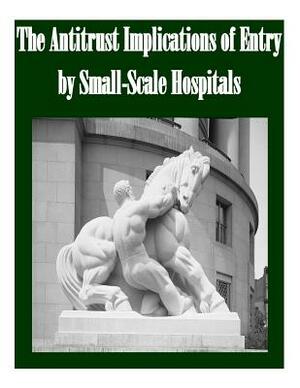 The Antitrust Implications of Entry by Small-Scale Hospitals